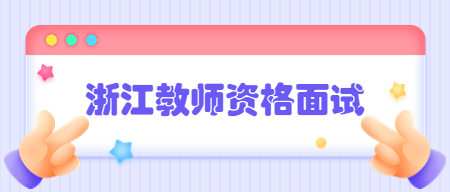 浙江教师资格面试